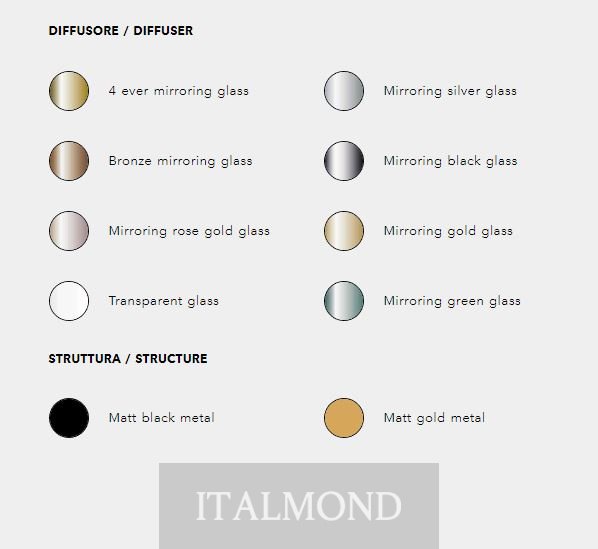 DIFFUSORE / DIFFUSER

4 ever mirroring glass

Bronze mirroring glass

Mirroring rose gold glass

Transparent glass

Mirroring silver glass

Mirroring black glass

Mirroring gold glass

Mirroring green glass

STRUTTURA / STRUCTURE

Matt black metal

Matt gold metal

ITALMOND